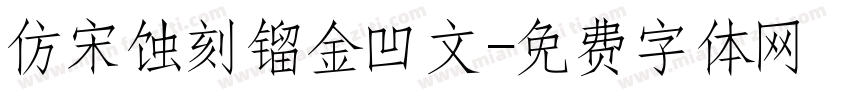 仿宋蚀刻镏金凹文-免费字体网